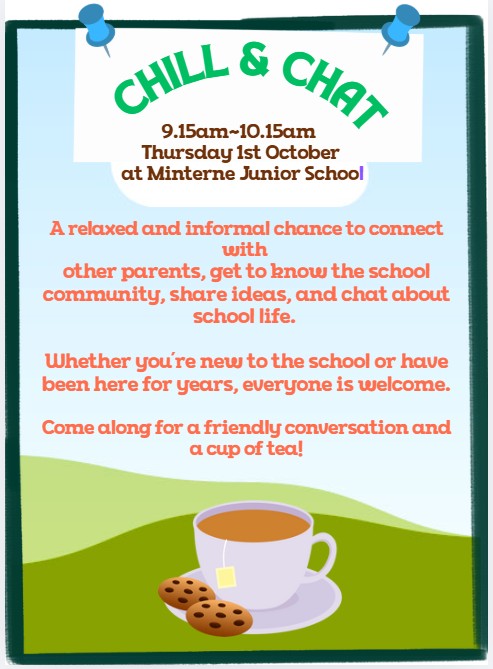 CHILL & CHAT

9.15am~10.15am
Thursday 1st October
at Minterne Junior School

A relaxed and informal chance to connect with other parents, get to know the school community, share ideas, and chat about school life.

Whether you're new to the school or have been here for years, everyone is welcome.

Come along for a friendly conversation and a cup of tea!